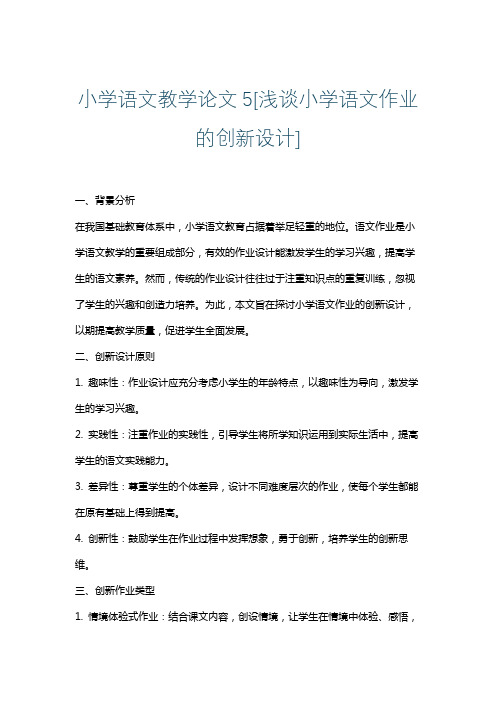 小学语文教学论文 5[浅谈小学语文作业的创新设计]

一、背景分析

在我国基础教育体系中，小学语文教育占据着举足轻重的地位。语文作业是小学语文教学的重要组成部分，有效的作业设计能激发学生的学习兴趣，提高学生的语文素养。然而，传统的作业设计往往过于注重知识点的重复训练，忽视了学生的兴趣和创造力培养。为此，本文旨在探讨小学语文作业的创新设计，以期提高教学质量，促进学生全面发展。

二、创新设计原则

1. 趣味性：作业设计应充分考虑小学生的年龄特点，以趣味性为导向，激发学生的学习兴趣。

2. 实践性：注重作业的实践性，引导学生将所学知识运用到实际生活中，提高学生的语文实践能力。

3. 差异性：尊重学生的个体差异，设计不同难度层次的作业，使每个学生都能在原有基础上得到提高。

4. 创新性：鼓励学生在作业过程中发挥想象，勇于创新，培养学生的创新思维。

三、创新作业类型

1. 情境体验式作业：结合课文内容，创设情境，让学生在情境中体验、感悟，